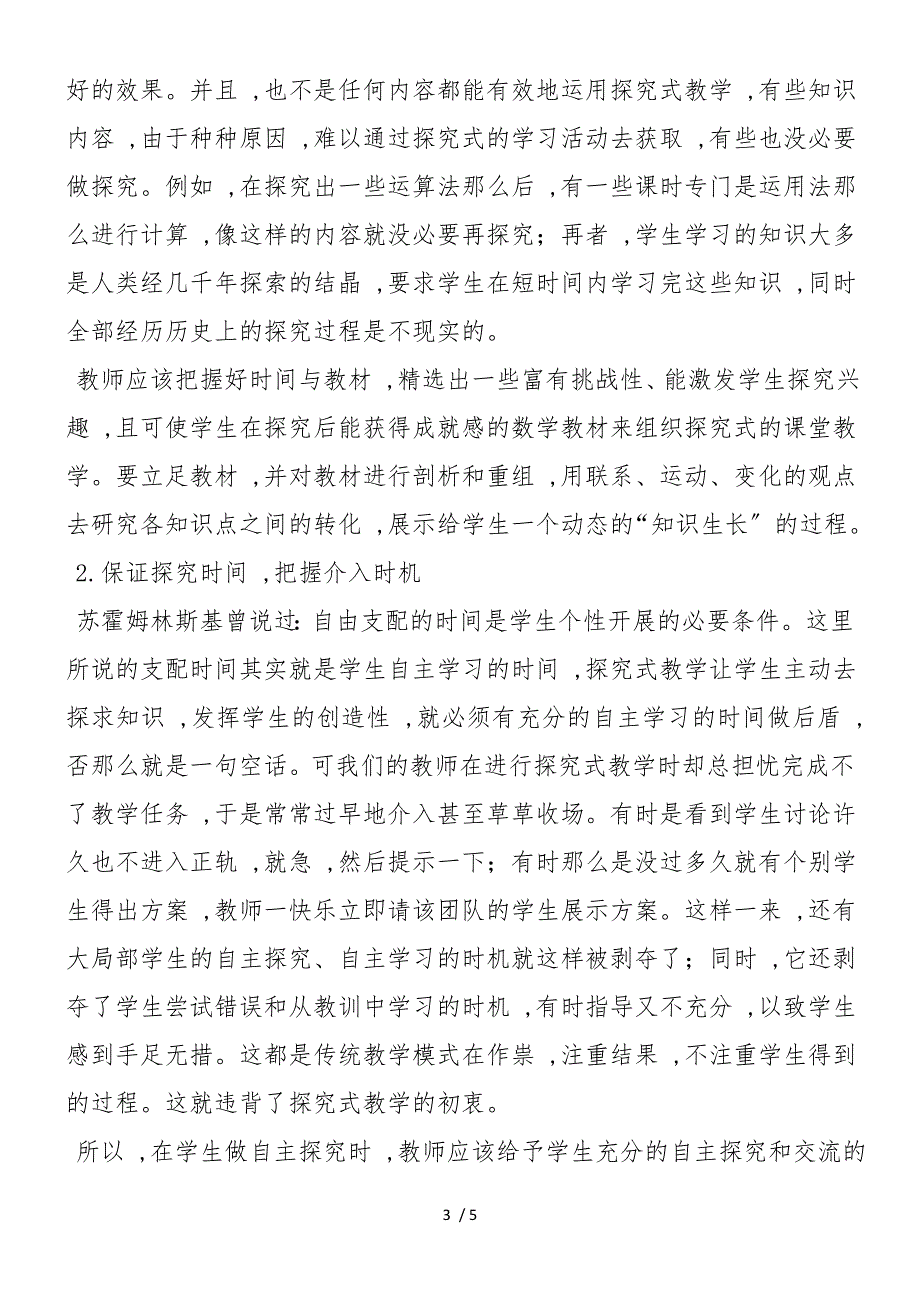 好的效果。并且，也不是任何内容都能有效地运用探究式教学，有些知识内容，由于种种原因，难以通过探究式的学习活动去获取，有些也没必要做探究。例如，在探究出一些运算法那么后，有一些课时专门是运用法那么进行计算，像这样的内容就没必要再探究；再者，学生学习的知识大多是人类经几千年探索的结晶，要求学生在短时间内学习完这些知识，同时全部经历历史上的探究过程是不现实的。

教师应该把握好时间与教材，精选出一些富有挑战性、能激发学生探究兴趣，且可使学生在探究后能获得成就感的数学教材来组织探究式的课堂教学。要立足教材，并对教材进行剖析和重组，用联系、运动、变化的观点去研究各知识点之间的转化，展示给学生一个动态的“知识生长”的过程。

2.保证探究时间，把握介入时机

苏霍姆林斯基曾说过：自由支配的时间是学生个性开展的必要条件。这里所说的支配时间其实就是学生自主学习的时间，探究式教学让学生主动去探求知识，发挥学生的创造性，就必须有充分的自主学习的时间做后盾，否那么就是一句空话。可我们的教师在进行探究式教学时却总担忧完成不了教学任务，于是常常过早地介入甚至草草收场。有时是看到学生讨论许久也不进入正轨，就急，然后提示一下；有时那么是没过多久就有个别学生得出方案，教师一快乐立即请该团队的学生展示方案。这样一来，还有大局部学生的自主探究、自主学习的时机就这样被剥夺了；同时，它还剥夺了学生尝试错误和从教训中学习的时机，有时指导又不充分，以致学生感到手足无措。这都是传统教学模式在作祟，注重结果，不注重学生得到的过程。这就违背了探究式教学的初衷。

所以，在学生做自主探究时，教师应该给予学生充分的自主探究和交流的

3 / 5